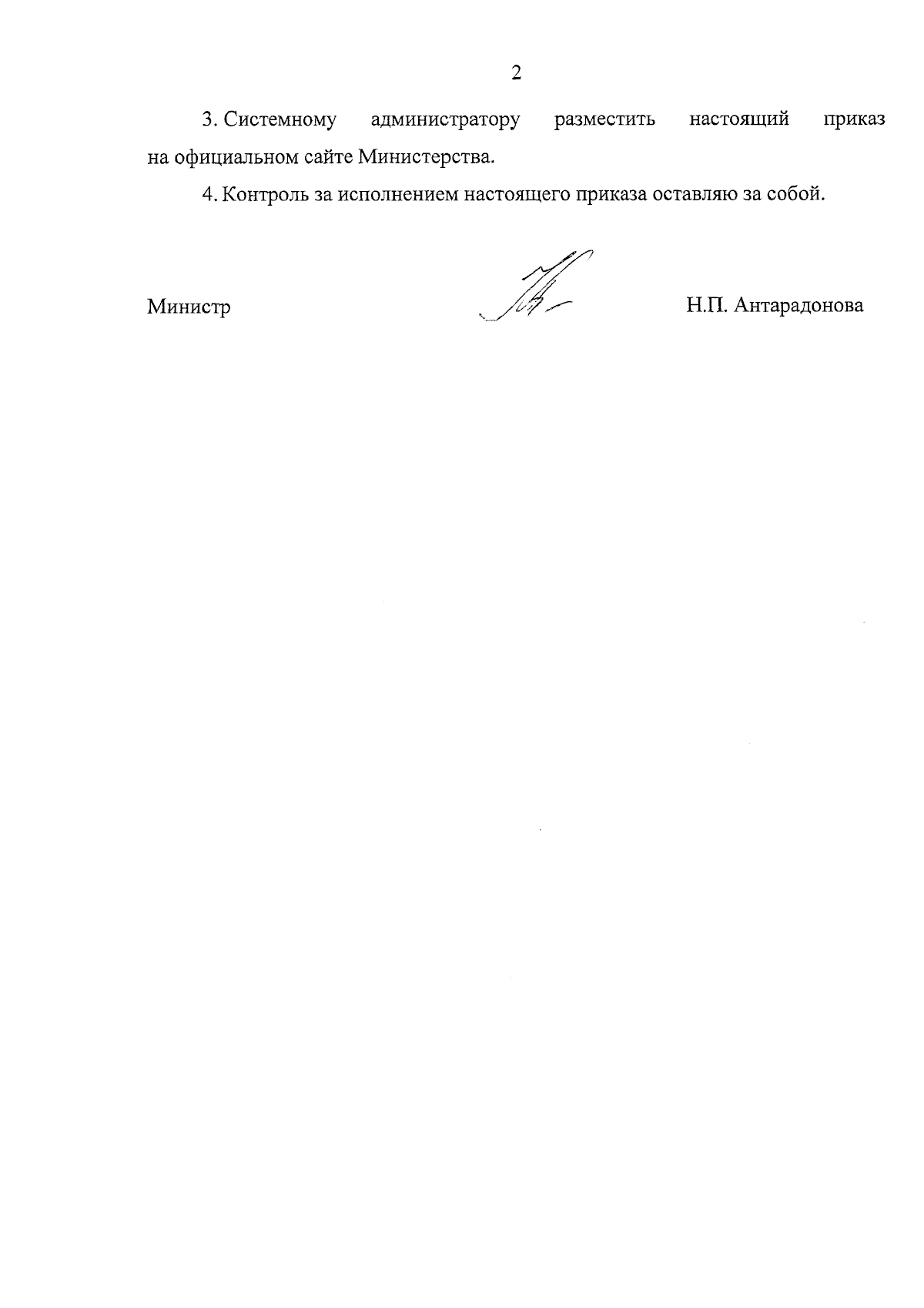 2

3. Системному администратору разместить настоящий приказ на официальном сайте Министерства.

4. Контроль за исполнением настоящего приказа оставляю за собой.

Министр Н.П. Антарадонова